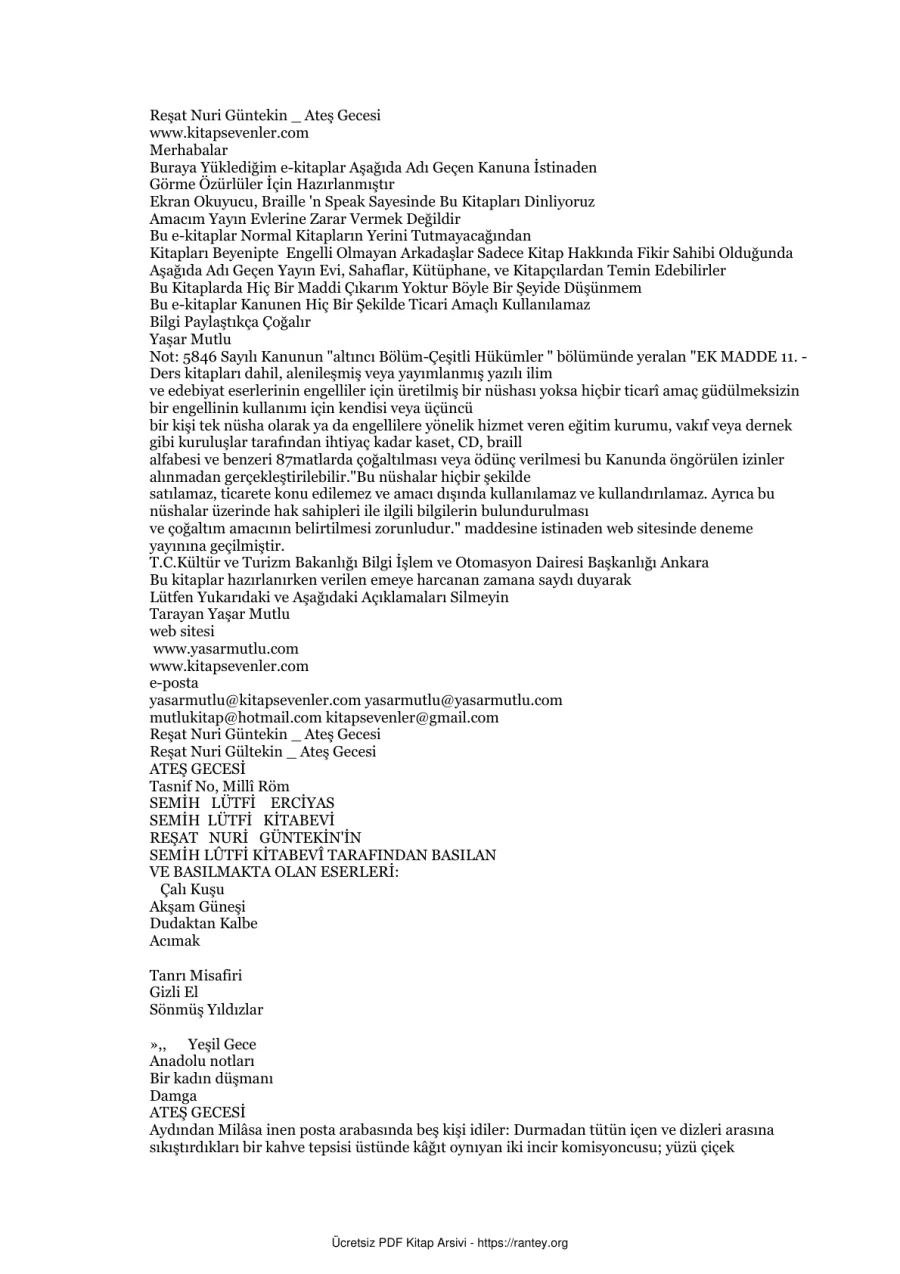 Reşat Nuri Güntekin _ Ateş Gecesi
www.kitapsevenler.com
Merhabalar
Buraya Yüklediğim e-kitaplar Aşağıda Adı Geçen Kanuna İstinaden
Görme Özürlüler İçin Hazırlanmıştır
Ekran Okuyucu, Braille 'n Speak Sayesinde Bu Kitapları Dinliyoruz
Amacım Yayın Evlerine Zarar Vermek Değildir
Bu e-kitaplar Normal Kitapların Yerini Tutmayacağından
Kitapları Beyenipte Engelli Olmayan Arkadaşlar Sadece Kitap Hakkında Fikir Sahibi Olduğunda
Aşağıda Adı Geçen Yayın Evi, Sahaflar, Kütüphane, ve Kitapçılardan Temin Edebilirler
Bu Kitaplarda Hiç Bir Maddi Çıkarım Yoktur Böyle Bir Şeyide Düşünmem
Bu e-kitaplar Kanunen Hiç Bir Şekilde Ticari Amaçlı Kullanılamaz
Bilgi Paylaştıkça Çoğalır
Yaşar Mutlu
Not: 5846 Sayılı Kanunun "altıncı Bölüm-Çeşitli Hükümler " bölümünde yeralan "EK MADDE 11. - Ders kitapları dahil, alenileşmiş veya yayımlanmış yazılı ilim
ve edebiyat eserlerinin engelliler için üretilmiş bir nüshası yoksa hiçbir ticarî amaç güdülmeksizin bir engellinin kullanımı için kendisi veya üçüncü
bir kişi tek nüsha olarak ya da engellilere yönelik hizmet veren eğitim kurumu, vakıf veya dernek gibi kuruluşlar tarafından ihtiyaç kadar kaset, CD, braill
alfabesi ve benzeri 87matlarda çoğaltılması veya ödünç verilmesi bu Kanunda öngörülen izinler alınmadan gerçekleştirilebilir."Bu nüshalar hiçbir şekilde
satılamaz, ticarete konu edilemez ve amacı dışında kullanılamaz ve kullandırılamaz. Ayrıca bu nüshalar üzerinde hak sahipleri ile ilgili bilgilerin bulundurulması
ve çoğaltım amacının belirtilmesi zorunludur." maddesine istinaden web sitesinde deneme yayınına geçilmiştir.
T.C.Kültür ve Turizm Bakanlığı Bilgi İşlem ve Otomasyon Dairesi Başkanlığı Ankara
Bu kitaplar hazırlanırken verilen emeye harcanan zamana saydı duyarak
Lütfen Yukarıdaki ve Aşağıdaki Açıklamaları Silmeyin
Tarayan Yaşar Mutlu
web sitesi
www.yasarmutlu.com
www.kitapsevenler.com
e-posta
yasarmutlu@kitapsevenler.com yasarmutlu@yasarmutlu.com
mutlukitap@hotmail.com kitapsevenler@gmail.com
Reşat Nuri Güntekin _ Ateş Gecesi
Reşat Nuri Gültekin _ Ateş Gecesi
ATEŞ GECESİ
Tasnif No, Millî Röm
SEMİH LÜTFİ ERCİYAS
SEMİH LÜTFİ KİTABEVİ
REŞAT NURİ GÜNTEKİN'İN
SEMİH LÛTFİ KİTABEVÎ TARAFINDAN BASILAN
VE BASILMAKTA OLAN ESERLERİ:
Çalı Kuşu
Akşam Güneşi
Dudaktan Kalbe
Acımak

Tanrı Misafiri
Gizli El
Sönmüş Yıldızlar

»,, Yeşil Gece
Anadolu notları
Bir kadın düşmanı
Damga
ATEŞ GECESİ
Aydından Milâsa inen posta arabasında beş kişi idiler: Durmadan tütün içen ve dizleri arasına sıkıştırdıkları bir kahve tepsisi üstünde kâğıt oynıyan iki incir komisyoncusu; yüzü çiçek

Ücretsiz PDF Kitap Arsivi - https://rantey.org